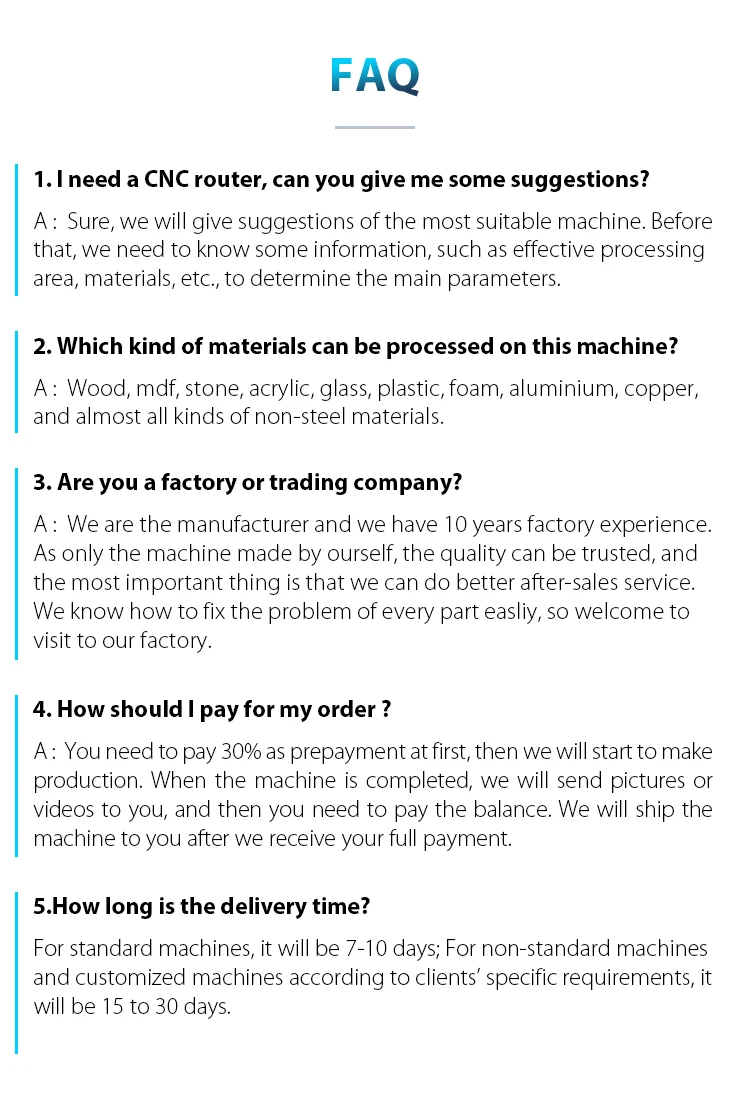 FAQ

1. I need a CNC router, can you give me some suggestions?

A : Sure, we will give suggestions of the most suitable machine. Before that, we need to know some information, such as effective processing area, materials, etc., to determine the main parameters.

2. Which kind of materials can be processed on this machine?

A : Wood, mdf, stone, acrylic, glass, plastic, foam, aluminium, copper, and almost all kinds of non-steel materials.

3. Are you a factory or trading company?

A : We are the manufacturer and we have 10 years factory experience. As only the machine made by ourself, the quality can be trusted, and the most important thing is that we can do better after-sales service. We know how to fix the problem of every part easliy, so welcome to visit to our factory.

4. How should I pay for my order ?

A : You need to pay 30% as prepayment at first, then we will start to make production. When the machine is completed, we will send pictures or videos to you, and then you need to pay the balance. We will ship the machine to you after we receive your full payment.

5.How long is the delivery time?

For standard machines, it will be 7-10 days; For non-standard machines and customized machines according to clients' specific requirements, it will be 15 to 30 days.